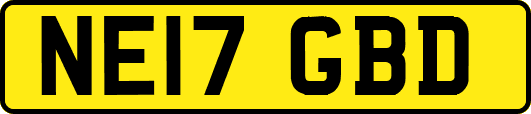 NE17 GBD